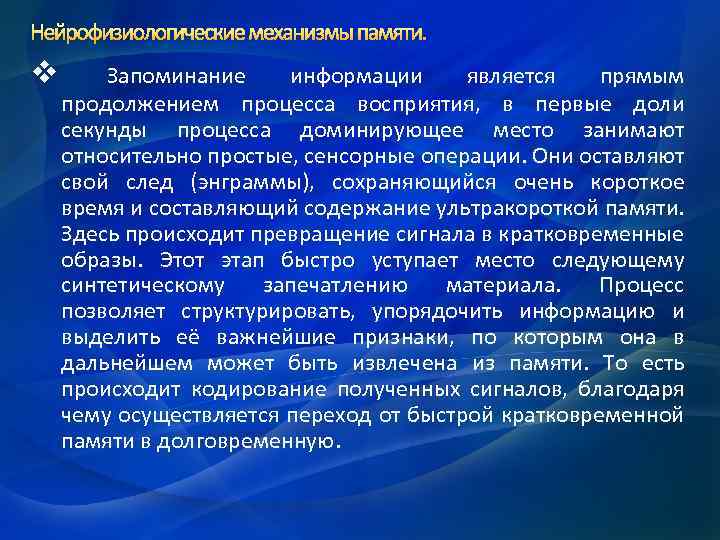 Нейрофизиологические механизмы памяти.

❖ Запоминание информации является прямым продолжением процесса восприятия, в первые доли секунды процесса доминирующее место занимают относительно простые, сенсорные операции. Они оставляют свой след (энграммы), сохраняющийся очень короткое время и составляющий содержание ультракороткой памяти. Здесь происходит превращение сигнала в кратковременные образы. Этот этап быстро уступает место следующему синтетическому запечатлению материала. Процесс позволяет структурировать, упорядочить информацию и выделить её важнейшие признаки, по которым она в дальнейшем может быть извлечена из памяти. То есть происходит кодирование полученных сигналов, благодаря чему осуществляется переход от быстрой кратковременной памяти в долговременную.